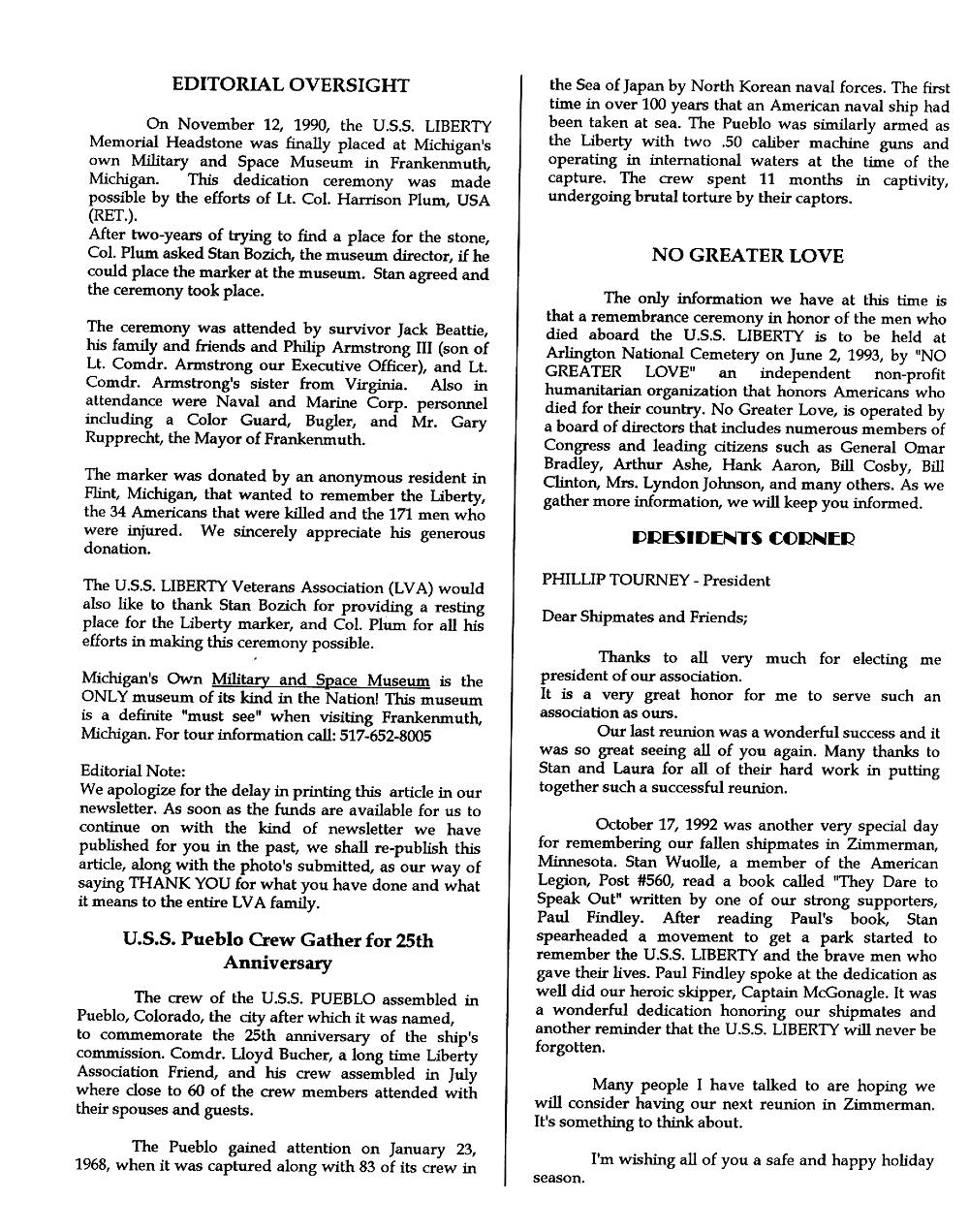 EDITORIAL OVERSIGHT

On November 12, 1990, the U.S.S. LIBERTY Memorial Headstone was finally placed at Michigan's own Military and Space Museum in Frankenmuth, Michigan. This dedication ceremony was made possible by the efforts of Lt. Col. Harrison Plum, USA (RET.).
After two-years of trying to find a place for the stone, Col. Plum asked Stan Bozich, the museum director, if he could place the marker at the museum. Stan agreed and the ceremony took place.

The ceremony was attended by survivor Jack Beattie, his family and friends and Philip Armstrong III (son of Lt. Comdr. Armstrong our Executive Officer), and Lt. Comdr. Armstrong's sister from Virginia. Also in attendance were Naval and Marine Corp. personnel including a Color Guard, Bugler, and Mr. Gary Rupprecht, the Mayor of Frankenmuth.

The marker was donated by an anonymous resident in Flint, Michigan, that wanted to remember the Liberty, the 34 Americans that were killed and the 171 men who were injured. We sincerely appreciate his generous donation.

The U.S.S. LIBERTY Veterans Association (LVA) would also like to thank Stan Bozich for providing a resting place for the Liberty marker, and Col. Plum for all his efforts in making this ceremony possible.

Michigan's Own Military and Space Museum is the ONLY museum of its kind in the Nation! This museum is a definite "must see" when visiting Frankenmuth, Michigan. For tour information call: 517-652-8005

Editorial Note:
We apologize for the delay in printing this article in our newsletter. As soon as the funds are available for us to continue on with the kind of newsletter we have published for you in the past, we shall re-publish this article, along with the photo's submitted, as our way of saying THANK YOU for what you have done and what it means to the entire LVA family.

U.S.S. Pueblo Crew Gather for 25th Anniversary

The crew of the U.S.S. PUEBLO assembled in Pueblo, Colorado, the city after which it was named, to commemorate the 25th anniversary of the ship's commission. Comdr. Lloyd Bucher, a long time Liberty Association Friend, and his crew assembled in July where close to 60 of the crew members attended with their spouses and guests.

The Pueblo gained attention on January 23, 1968, when it was captured along with 83 of its crew in the Sea of Japan by North Korean naval forces. The first time in over 100 years that an American naval ship had been taken at sea. The Pueblo was similarly armed as the Liberty with two .50 caliber machine guns and operating in international waters at the time of the capture. The crew spent 11 months in captivity, undergoing brutal torture by their captors.

NO GREATER LOVE

The only information we have at this time is that a remembrance ceremony in honor of the men who died aboard the U.S.S. LIBERTY is to be held at Arlington National Cemetery on June 2, 1993, by "NO GREATER LOVE" an independent non-profit humanitarian organization that honors Americans who died for their country. No Greater Love, is operated by a board of directors that includes numerous members of Congress and leading citizens such as General Omar Bradley, Arthur Ashe, Hank Aaron, Bill Cosby, Bill Clinton, Mrs. Lyndon Johnson, and many others. As we gather more information, we will keep you informed.

PRESIDENTS CORNER

PHILLIP TOURNEY - President

Dear Shipmates and Friends;

Thanks to all very much for electing me president of our association.
It is a very great honor for me to serve such an association as ours.
Our last reunion was a wonderful success and it was so great seeing all of you again. Many thanks to Stan and Laura for all of their hard work in putting together such a successful reunion.

October 17, 1992 was another very special day for remembering our fallen shipmates in Zimmerman, Minnesota. Stan Wuolle, a member of the American Legion, Post #560, read a book called "They Dare to Speak Out" written by one of our strong supporters, Paul Findley. After reading Paul's book, Stan spearheaded a movement to get a park started to remember the U.S.S. LIBERTY and the brave men who gave their lives. Paul Findley spoke at the dedication as well did our heroic skipper, Captain McGonagle. It was a wonderful dedication honoring our shipmates and another reminder that the U.S.S. LIBERTY will never be forgotten.

Many people I have talked to are hoping we will consider having our next reunion in Zimmerman. It's something to think about.

I'm wishing all of you a safe and happy holiday season.